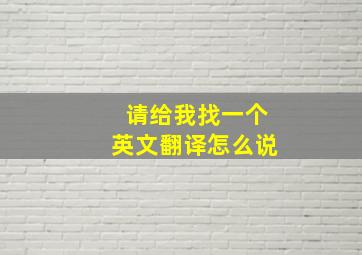 请给我找一个
英文翻译怎么说